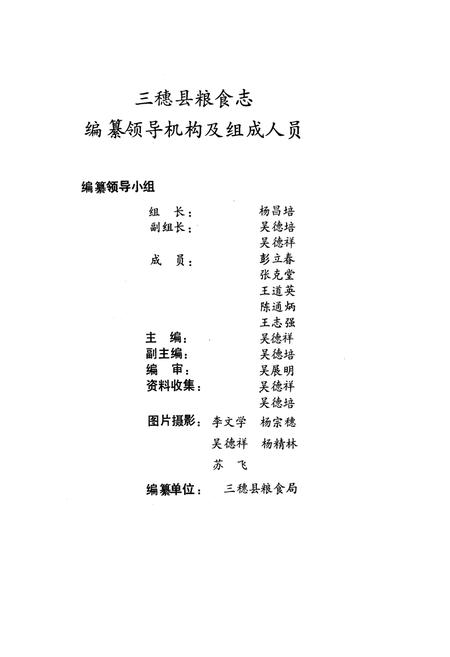 三穗县粮食志
编纂领导机构及组成人员

编纂领导小组

组　长：　杨昌培
副组长：　吴德培
　　　　　吴德祥
成　员：　彭立春
　　　　　张克堂
　　　　　王道英
　　　　　陈通炳
　　　　　王志强
主　编：　吴德祥
副主编：　吴德培
编　审：　吴展明
资料收集：　吴德祥
　　　　　吴德培
图片摄影：　李文学　杨宗穗
　　　　　吴德祥　杨精林
　　　　　苏　飞

编纂单位：　三穗县粮食局